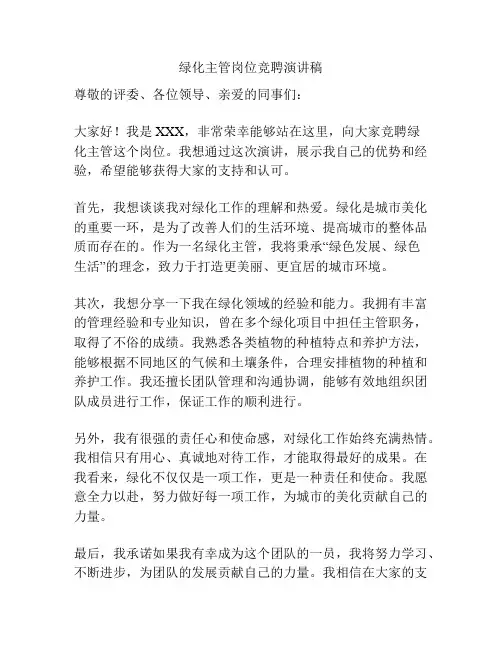 绿化主管岗位竞聘演讲稿

尊敬的评委、各位领导、亲爱的同事们：

大家好！我是XXX，非常荣幸能够站在这里，向大家竞聘绿化主管这个岗位。我想通过这次演讲，展示我自己的优势和经验，希望能够获得大家的支持和认可。

首先，我想谈谈我对绿化工作的理解和热爱。绿化是城市美化的重要一环，是为了改善人们的生活环境、提高城市的整体品质而存在的。作为一名绿化主管，我将秉承“绿色发展、绿色生活”的理念，致力于打造更美丽、更宜居的城市环境。

其次，我想分享一下我在绿化领域的经验和能力。我拥有丰富的管理经验和专业知识，曾在多个绿化项目中担任主管职务，取得了不俗的成绩。我熟悉各类植物的种植特点和养护方法，能够根据不同地区的气候和土壤条件，合理安排植物的种植和养护工作。我还擅长团队管理和沟通协调，能够有效地组织团队成员进行工作，保证工作的顺利进行。

另外，我有很强的责任心和使命感，对绿化工作始终充满热情。我相信只有用心、真诚地对待工作，才能取得最好的成果。在我看来，绿化不仅仅是一项工作，更是一种责任和使命。我愿意全力以赴，努力做好每一项工作，为城市的美化贡献自己的力量。

最后，我承诺如果我有幸成为这个团队的一员，我将努力学习、不断进步，为团队的发展贡献自己的力量。我相信在大家的支